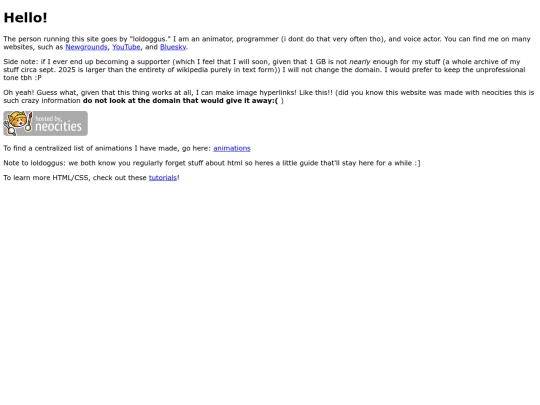 Hello!

The person running this site goes by "loldoggus." I am an animator, programmer (i dont do that very often tho), and voice actor. You can find me on many websites, such as Newgrounds, YouTube, and Bluesky.

Side note: if I ever end up becoming a supporter (which I feel that I will soon, given that 1 GB is not nearly enough for my stuff (a whole archive of my stuff circa sept. 2025 is larger than the entirety of wikipedia purely in text form)) I will not change the domain. I would prefer to keep the unprofessional tone tbh :P

Oh yeah! Guess what, given that this thing works at all, I can make image hyperlinks! Like this!! (did you know this website was made with neocities this is such crazy information do not look at the domain that would give it away:( )

hosted by neocities

To find a centralized list of animations I have made, go here: animations

Note to loldoggus: we both know you regularly forget stuff about html so heres a little guide that'll stay here for a while :]

To learn more HTML/CSS, check out these tutorials!